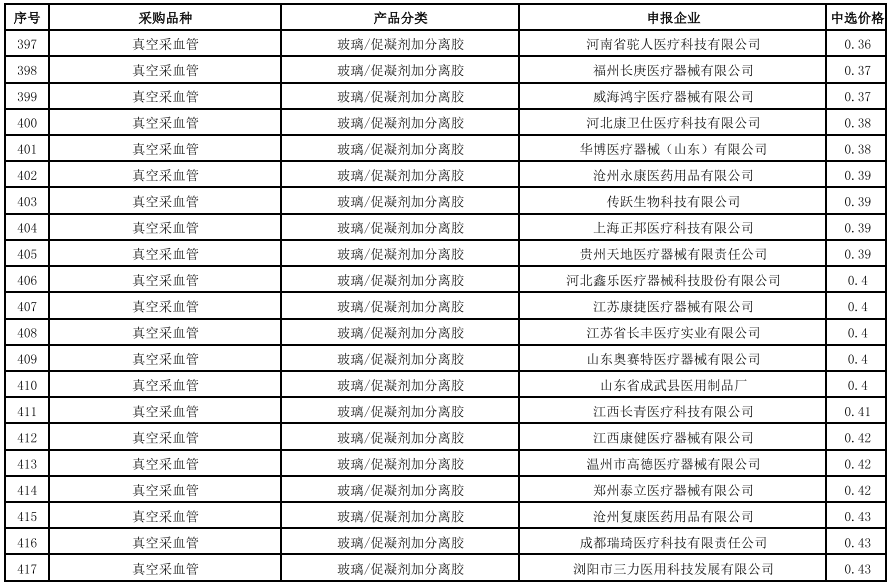 | 序号 | 采购品种 | 产品分类 | 申报企业 | 中选价格 |
|---|---|---|---|---|
| 397 | 真空采血管 | 玻璃/促凝剂加分离胶 | 河南省驼人医疗科技有限公司 | 0.36 |
| 398 | 真空采血管 | 玻璃/促凝剂加分离胶 | 福州长庚医疗器械有限公司 | 0.37 |
| 399 | 真空采血管 | 玻璃/促凝剂加分离胶 | 威海鸿宇医疗器械有限公司 | 0.37 |
| 400 | 真空采血管 | 玻璃/促凝剂加分离胶 | 河北康卫仕医疗科技有限公司 | 0.38 |
| 401 | 真空采血管 | 玻璃/促凝剂加分离胶 | 华博医疗器械（山东）有限公司 | 0.38 |
| 402 | 真空采血管 | 玻璃/促凝剂加分离胶 | 沧州永康医药用品有限公司 | 0.39 |
| 403 | 真空采血管 | 玻璃/促凝剂加分离胶 | 传跃生物科技有限公司 | 0.39 |
| 404 | 真空采血管 | 玻璃/促凝剂加分离胶 | 上海正邦医疗科技有限公司 | 0.39 |
| 405 | 真空采血管 | 玻璃/促凝剂加分离胶 | 贵州天地医疗器械有限责任公司 | 0.39 |
| 406 | 真空采血管 | 玻璃/促凝剂加分离胶 | 河北鑫乐医疗器械科技股份有限公司 | 0.4 |
| 407 | 真空采血管 | 玻璃/促凝剂加分离胶 | 江苏康捷医疗器械有限公司 | 0.4 |
| 408 | 真空采血管 | 玻璃/促凝剂加分离胶 | 江苏省长丰医疗实业有限公司 | 0.4 |
| 409 | 真空采血管 | 玻璃/促凝剂加分离胶 | 山东奥赛特医疗器械有限公司 | 0.4 |
| 410 | 真空采血管 | 玻璃/促凝剂加分离胶 | 山东省成武县医用制品厂 | 0.4 |
| 411 | 真空采血管 | 玻璃/促凝剂加分离胶 | 江西长青医疗科技有限公司 | 0.41 |
| 412 | 真空采血管 | 玻璃/促凝剂加分离胶 | 江西康健医疗器械有限公司 | 0.42 |
| 413 | 真空采血管 | 玻璃/促凝剂加分离胶 | 温州市高德医疗器械有限公司 | 0.42 |
| 414 | 真空采血管 | 玻璃/促凝剂加分离胶 | 郑州泰立医疗器械有限公司 | 0.42 |
| 415 | 真空采血管 | 玻璃/促凝剂加分离胶 | 沧州复康医药用品有限公司 | 0.43 |
| 416 | 真空采血管 | 玻璃/促凝剂加分离胶 | 成都瑞琦医疗科技有限责任公司 | 0.43 |
| 417 | 真空采血管 | 玻璃/促凝剂加分离胶 | 浏阳市三力医用科技发展有限公司 | 0.43 |